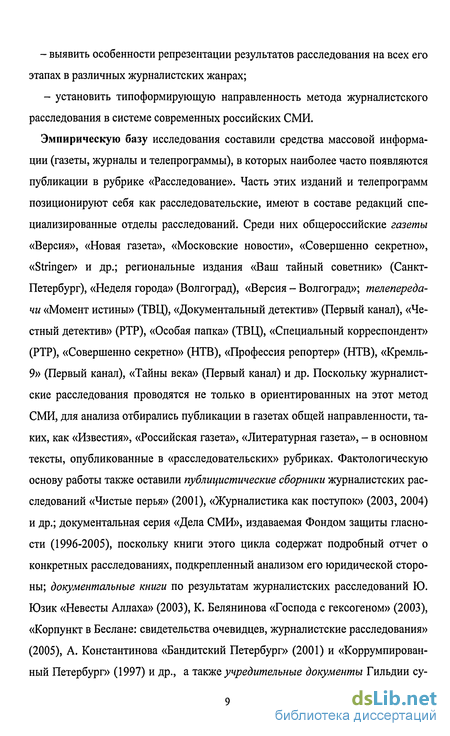 – выявить особенности репрезентации результатов расследования на всех его этапах в различных журналистских жанрах;

– установить типоформирующую направленность метода журналистского расследования в системе современных российских СМИ.

Эмпирическую базу исследования составили средства массовой информации (газеты, журналы и телепрограммы), в которых наиболее часто появляются публикации в рубрике «Расследование». Часть этих изданий и телепрограмм позиционируют себя как расследовательские, имеют в составе редакций специализированные отделы расследований. Среди них общероссийские газеты «Версия», «Новая газета», «Московские новости», «Совершенно секретно», «Stringer» и др.; региональные издания «Ваш тайный советник» (Санкт-Петербург), «Неделя города» (Волгоград), «Версия – Волгоград»; телепередачи «Момент истины» (ТВЦ), «Документальный детектив» (Первый канал), «Честный детектив» (РТР), «Особая папка» (ТВЦ), «Специальный корреспондент» (РТР), «Совершенно секретно» (НТВ), «Профессия репортер» (НТВ), «Кремль-9» (Первый канал), «Тайны века» (Первый канал) и др. Поскольку журналистские расследования проводятся не только в ориентированных на этот метод СМИ, для анализа отбирались публикации в газетах общей направленности, таких, как «Известия», «Российская газета», «Литературная газета», – в основном тексты, опубликованные в «расследовательских» рубриках. Фактологическую основу работы также оставили публицистические сборники журналистских расследований «Чистые перья» (2001), «Журналистика как поступок» (2003, 2004) и др.; документальная серия «Дела СМИ», издаваемая Фондом защиты гласности (1996-2005), поскольку книги этого цикла содержат подробный отчет о конкретных расследованиях, подкрепленный анализом его юридической стороны; документальные книги по результатам журналистских расследований Ю. Юзик «Невесты Аллаха» (2003), К. Белянинова «Господа с гексогеном» (2003), «Корпункт в Беслане: свидетельства очевидцев, журналистские расследования» (2005), А. Константинова «Бандитский Петербург» (2001) и «Коррумпированный Петербург» (1997) и др., а также учредительные документы Гильдии су-

9

dsLib.net
библиотека диссертаций